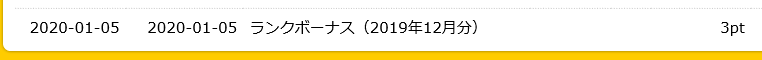 2020-01-05 2020-01-05 ランクボーナス（2019年12月分） 3pt